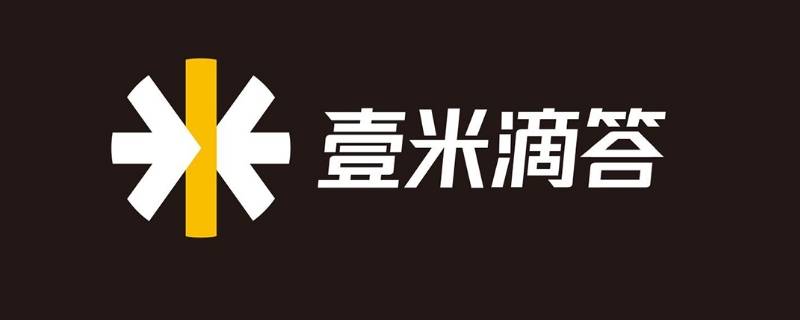 壹米滴答